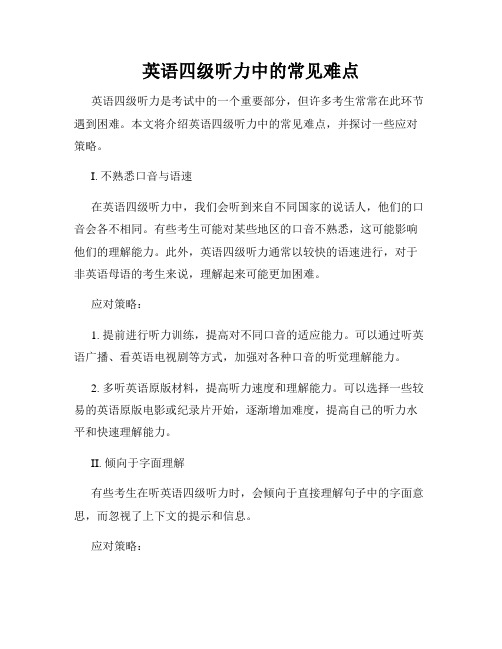 英语四级听力中的常见难点

英语四级听力是考试中的一个重要部分，但许多考生常常在此环节遇到困难。本文将介绍英语四级听力中的常见难点，并探讨一些应对策略。

I. 不熟悉口音与语速

在英语四级听力中，我们会听到来自不同国家的说话人，他们的口音会各不相同。有些考生可能对某些地区的口音不熟悉，这可能影响他们的理解能力。此外，英语四级听力通常以较快的语速进行，对于非英语母语的考生来说，理解起来可能更加困难。

应对策略：

1. 提前进行听力训练，提高对不同口音的适应能力。可以通过听英语广播、看英语电视剧等方式，加强对各种口音的听觉理解能力。

2. 多听英语原版材料，提高听力速度和理解能力。可以选择一些较易的英语原版电影或纪录片开始，逐渐增加难度，提高自己的听力水平和快速理解能力。

II. 倾向于字面理解

有些考生在听英语四级听力时，会倾向于直接理解句子中的字面意思，而忽视了上下文的提示和信息。

应对策略：